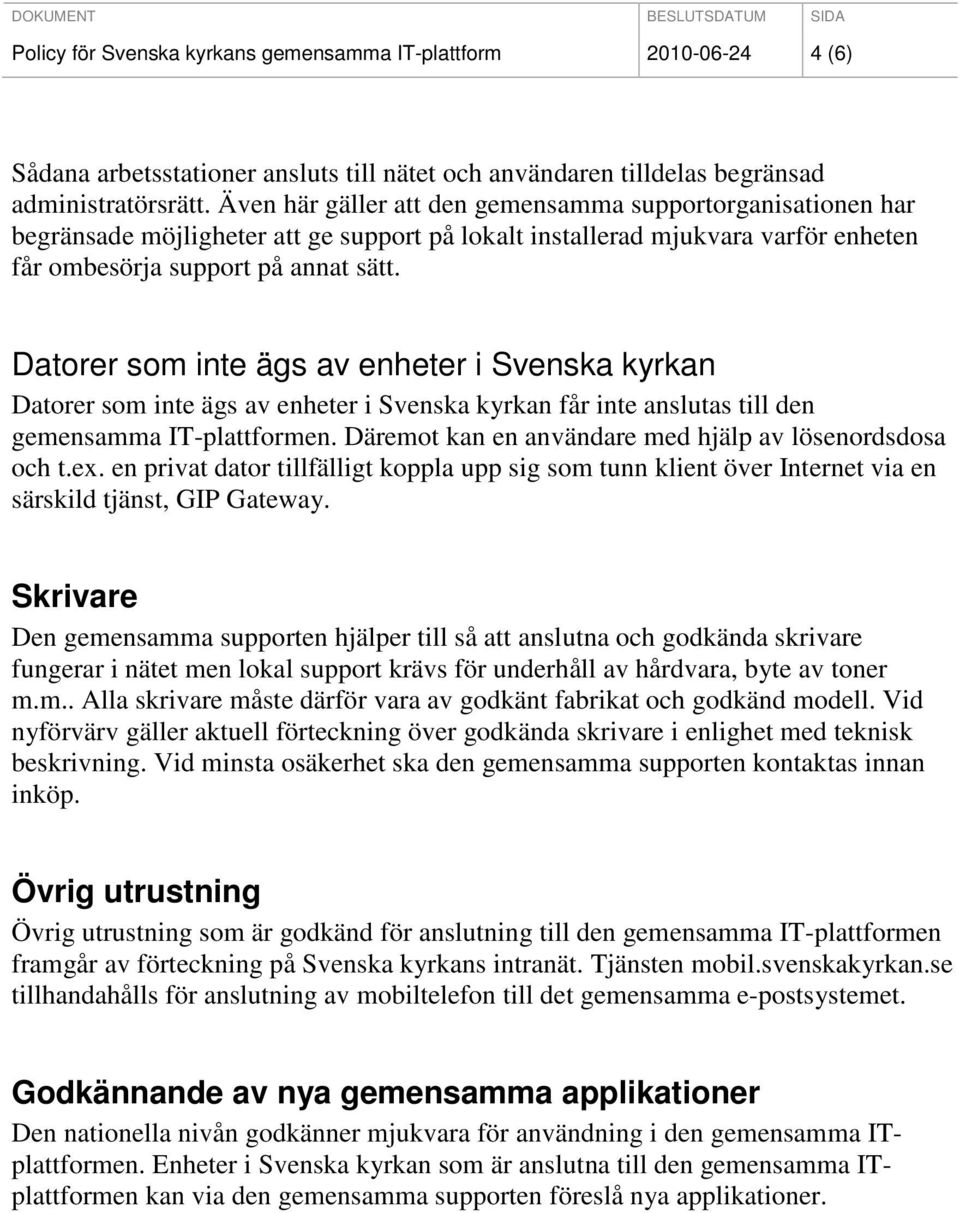 | DOKUMENT | BESLUTSDATUM | SIDA |
|---|---|---|
| Policy för Svenska kyrkans gemensamma IT-plattform | 2010-06-24 | 4 (6) |

Sådana arbetsstationer ansluts till nätet och användaren tilldelas begränsad administratörsrätt. Även här gäller att den gemensamma supportorganisationen har begränsade möjligheter att ge support på lokalt installerad mjukvara varför enheten får ombesörja support på annat sätt.

Datorer som inte ägs av enheter i Svenska kyrkan

Datorer som inte ägs av enheter i Svenska kyrkan får inte anslutas till den gemensamma IT-plattformen. Däremot kan en användare med hjälp av lösenordsdosa och t.ex. en privat dator tillfälligt koppla upp sig som tunn klient över Internet via en särskild tjänst, GIP Gateway.

Skrivare

Den gemensamma supporten hjälper till så att anslutna och godkända skrivare fungerar i nätet men lokal support krävs för underhåll av hårdvara, byte av toner m.m.. Alla skrivare måste därför vara av godkänt fabrikat och godkänd modell. Vid nyförvärv gäller aktuell förteckning över godkända skrivare i enlighet med teknisk beskrivning. Vid minsta osäkerhet ska den gemensamma supporten kontaktas innan inköp.

Övrig utrustning

Övrig utrustning som är godkänd för anslutning till den gemensamma IT-plattformen framgår av förteckning på Svenska kyrkans intranät. Tjänsten mobil.svenskakyrkan.se tillhandahålls för anslutning av mobiltelefon till det gemensamma e-postsystemet.

Godkännande av nya gemensamma applikationer

Den nationella nivån godkänner mjukvara för användning i den gemensamma IT-plattformen. Enheter i Svenska kyrkan som är anslutna till den gemensamma IT-plattformen kan via den gemensamma supporten föreslå nya applikationer.